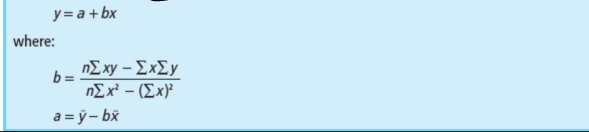 $y = a + bx$

where:

$b = \frac{n\sum xy - \sum x \sum y}{n\sum x^2 - (\sum x)^2}$

$a = \bar{y} - b\bar{x}$